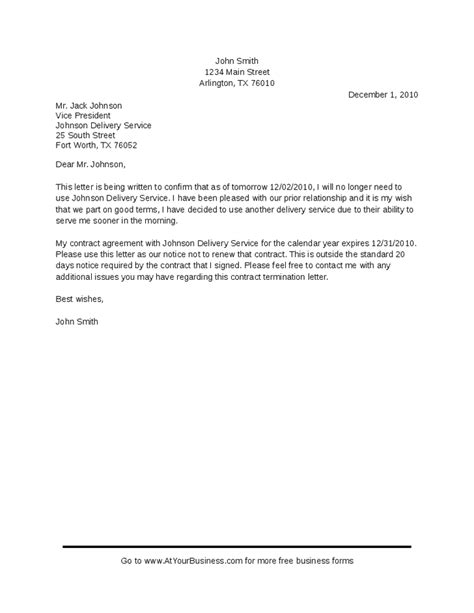 John Smith
1234 Main Street
Arlington, TX 76010

December 1, 2010

Mr. Jack Johnson
Vice President
Johnson Delivery Service
25 South Street
Fort Worth, TX 76052

Dear Mr. Johnson,

This letter is being written to confirm that as of tomorrow 12/02/2010, I will no longer need to use Johnson Delivery Service. I have been pleased with our prior relationship and it is my wish that we part on good terms, I have decided to use another delivery service due to their ability to serve me sooner in the morning.

My contract agreement with Johnson Delivery Service for the calendar year expires 12/31/2010. Please use this letter as our notice not to renew that contract. This is outside the standard 20 days notice required by the contract that I signed. Please feel free to contact me with any additional issues you may have regarding this contract termination letter.

Best wishes,

John Smith

Go to www.AtYourBusiness.com for more free business forms